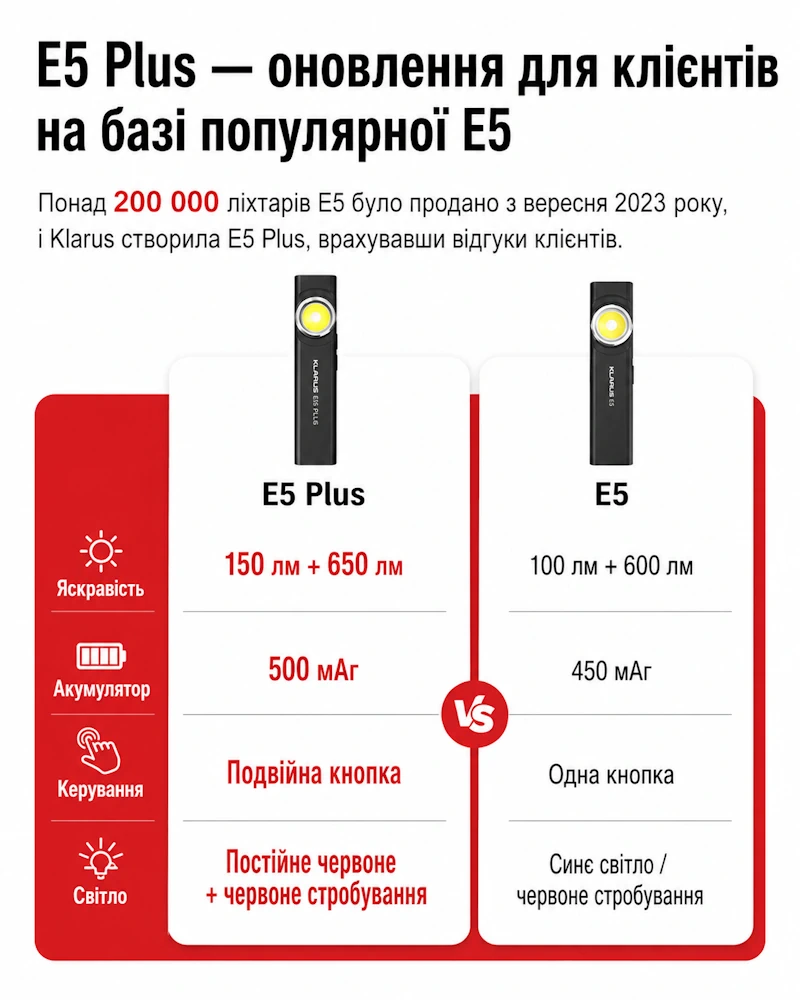 E5 Plus — оновлення для клієнтів на базі популярної E5

Понад 200 000 ліхтарів E5 було продано з вересня 2023 року, і Klarus створила E5 Plus, врахувавши відгуки клієнтів.

KLARUS E5 PLUS

KLARUS E5

| | E5 Plus | E5 |
|---|---|---|
| Яскравість | 150 лм + 650 лм | 100 лм + 600 лм |
| Акумулятор | 500 мАг | 450 мАг |
| Керування | Подвійна кнопка | Одна кнопка |
| Світло | Постійне червоне + червоне стробування | Синє світло / червоне стробування |

VS